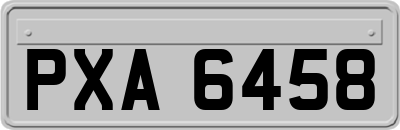 PXA 6458